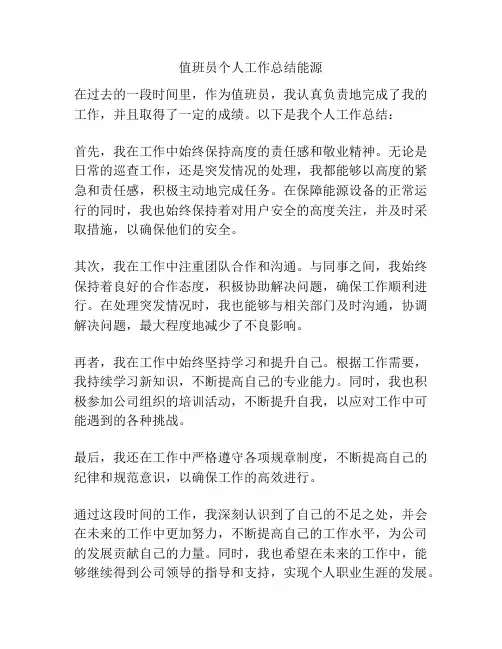 值班员个人工作总结能源

在过去的一段时间里，作为值班员，我认真负责地完成了我的工作，并且取得了一定的成绩。以下是我个人工作总结：

首先，我在工作中始终保持高度的责任感和敬业精神。无论是日常的巡查工作，还是突发情况的处理，我都能够以高度的紧急和责任感，积极主动地完成任务。在保障能源设备的正常运行的同时，我也始终保持着对用户安全的高度关注，并及时采取措施，以确保他们的安全。

其次，我在工作中注重团队合作和沟通。与同事之间，我始终保持着良好的合作态度，积极协助解决问题，确保工作顺利进行。在处理突发情况时，我也能够与相关部门及时沟通，协调解决问题，最大程度地减少了不良影响。

再者，我在工作中始终坚持学习和提升自己。根据工作需要，我持续学习新知识，不断提高自己的专业能力。同时，我也积极参加公司组织的培训活动，不断提升自我，以应对工作中可能遇到的各种挑战。

最后，我还在工作中严格遵守各项规章制度，不断提高自己的纪律和规范意识，以确保工作的高效进行。

通过这段时间的工作，我深刻认识到了自己的不足之处，并会在未来的工作中更加努力，不断提高自己的工作水平，为公司的发展贡献自己的力量。同时，我也希望在未来的工作中，能够继续得到公司领导的指导和支持，实现个人职业生涯的发展。